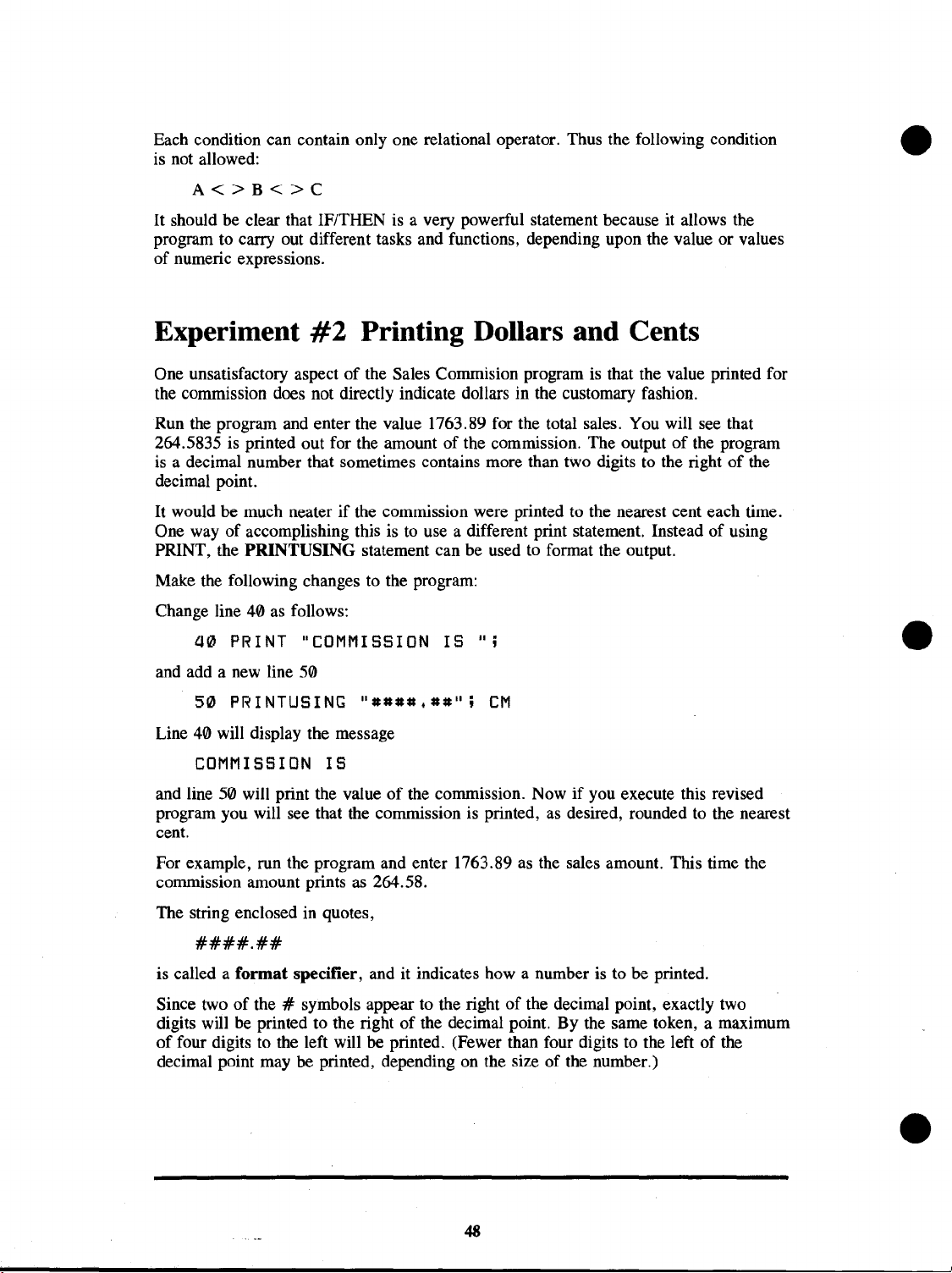 Each condition can contain only one relational operator. Thus the following condition is not allowed:

A < > B < > C

It should be clear that IF/THEN is a very powerful statement because it allows the program to carry out different tasks and functions, depending upon the value or values of numeric expressions.

Experiment #2 Printing Dollars and Cents

One unsatisfactory aspect of the Sales Commision program is that the value printed for the commission does not directly indicate dollars in the customary fashion.

Run the program and enter the value 1763.89 for the total sales. You will see that 264.5835 is printed out for the amount of the commission. The output of the program is a decimal number that sometimes contains more than two digits to the right of the decimal point.

It would be much neater if the commission were printed to the nearest cent each time. One way of accomplishing this is to use a different print statement. Instead of using PRINT, the PRINTUSING statement can be used to format the output.

Make the following changes to the program:

Change line 40 as follows:

40 PRINT "COMMISSION IS ";

and add a new line 50

50 PRINTUSING "####.##"; CM

Line 40 will display the message

COMMISSION IS

and line 50 will print the value of the commission. Now if you execute this revised program you will see that the commission is printed, as desired, rounded to the nearest cent.

For example, run the program and enter 1763.89 as the sales amount. This time the commission amount prints as 264.58.

The string enclosed in quotes,

####.##

is called a format specifier, and it indicates how a number is to be printed.

Since two of the # symbols appear to the right of the decimal point, exactly two digits will be printed to the right of the decimal point. By the same token, a maximum of four digits to the left will be printed. (Fewer than four digits to the left of the decimal point may be printed, depending on the size of the number.)

48